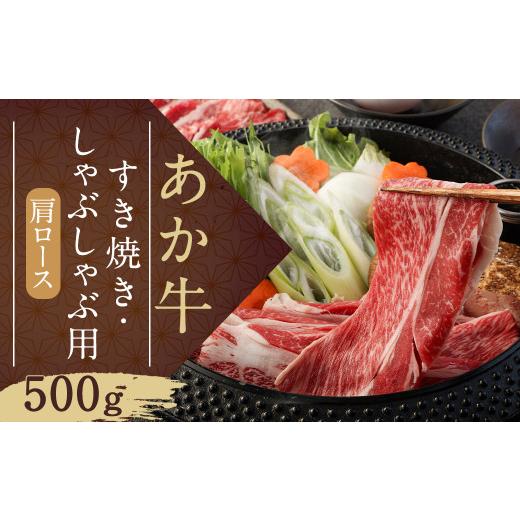 あか牛

すき焼き・しゃぶしゃぶ用

肩ロース

500g